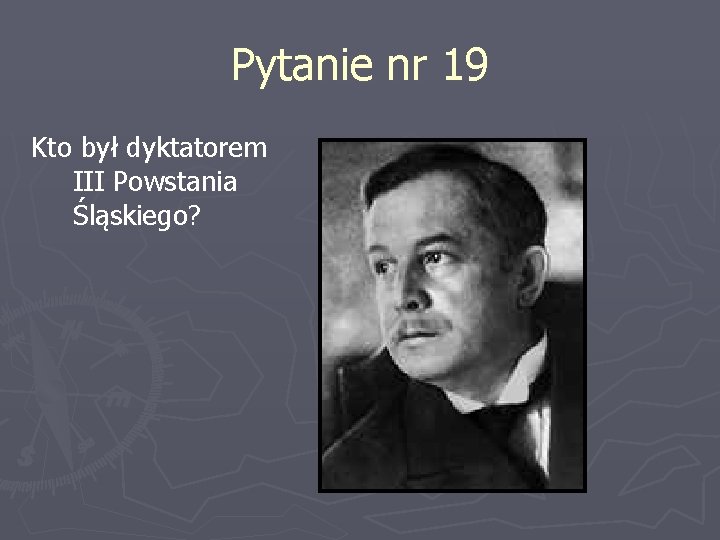 Pytanie nr 19

Kto był dyktatorem III Powstania Śląskiego?